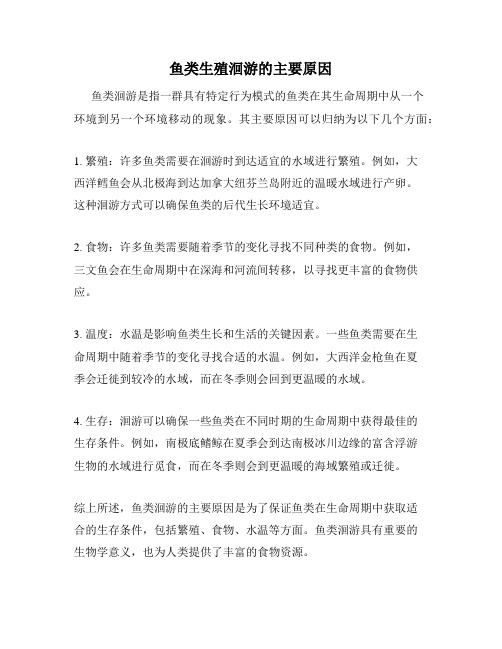 鱼类生殖洄游的主要原因

鱼类洄游是指一群具有特定行为模式的鱼类在其生命周期中从一个环境到另一个环境移动的现象。其主要原因可以归纳为以下几个方面：

1. 繁殖：许多鱼类需要在洄游时到达适宜的水域进行繁殖。例如，大西洋鳕鱼会从北极海到达加拿大纽芬兰岛附近的温暖水域进行产卵。这种洄游方式可以确保鱼类的后代生长环境适宜。

2. 食物：许多鱼类需要随着季节的变化寻找不同种类的食物。例如，三文鱼会在生命周期中在深海和河流间转移，以寻找更丰富的食物供应。

3. 温度：水温是影响鱼类生长和生活的关键因素。一些鱼类需要在生命周期中随着季节的变化寻找合适的水温。例如，大西洋金枪鱼在夏季会迁徙到较冷的水域，而在冬季则会回到更温暖的水域。

4. 生存：洄游可以确保一些鱼类在不同时期的生命周期中获得最佳的生存条件。例如，南极底鳍鲸在夏季会到达南极冰川边缘的富含浮游生物的水域进行觅食，而在冬季则会到更温暖的海域繁殖或迁徙。

综上所述，鱼类洄游的主要原因是为了保证鱼类在生命周期中获取适合的生存条件，包括繁殖、食物、水温等方面。鱼类洄游具有重要的生物学意义，也为人类提供了丰富的食物资源。